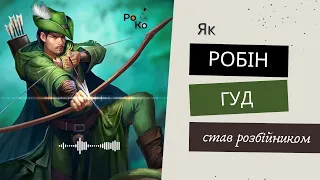 Ро
Ко

Як

РОБІН

ГУД

став розбійником